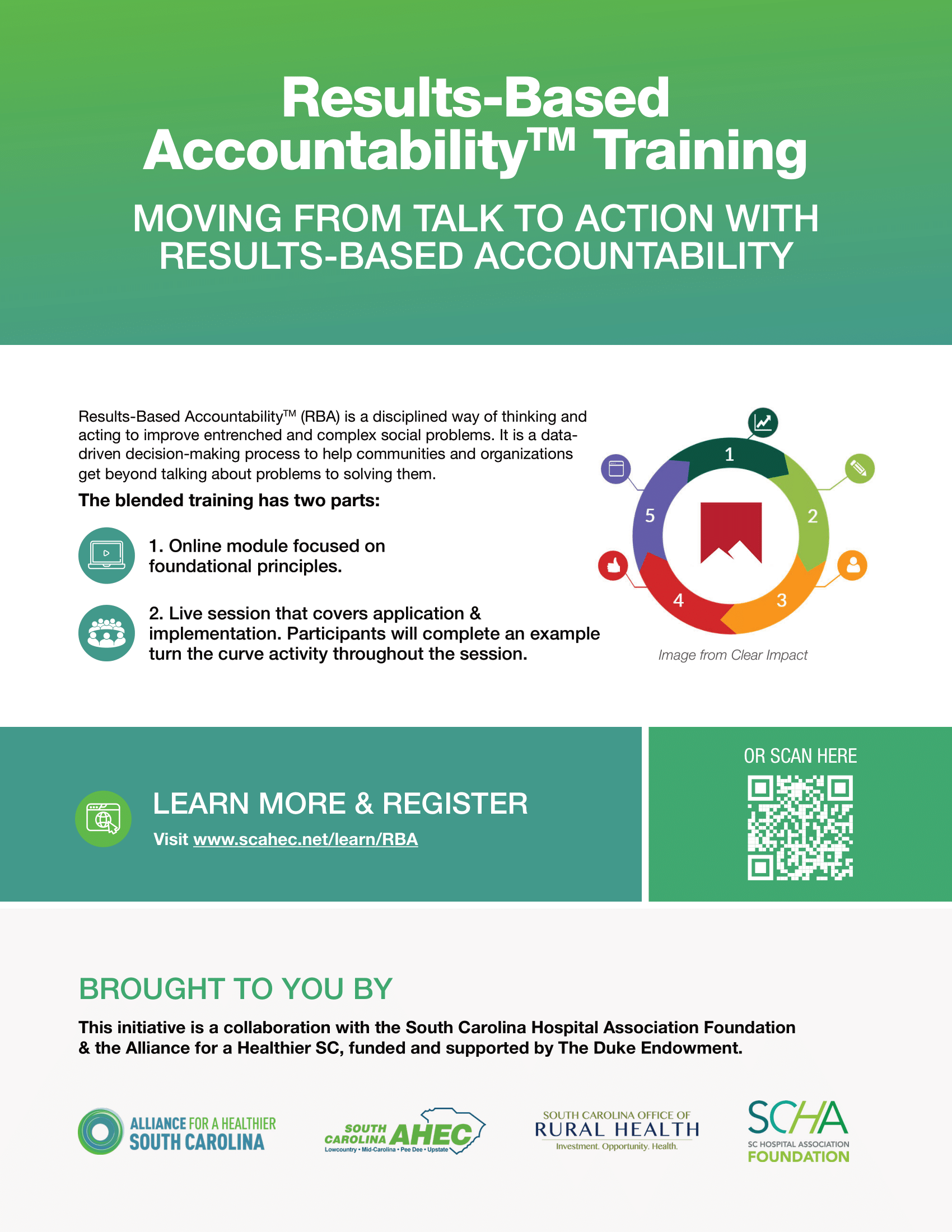 Results-Based Accountability™ Training

MOVING FROM TALK TO ACTION WITH RESULTS-BASED ACCOUNTABILITY

Results-Based Accountability™ (RBA) is a disciplined way of thinking and acting to improve entrenched and complex social problems. It is a data-driven decision-making process to help communities and organizations get beyond talking about problems to solving them.

The blended training has two parts:

1. Online module focused on foundational principles.

2. Live session that covers application & implementation. Participants will complete an example turn the curve activity throughout the session.

1
2
3
4
5

Image from Clear Impact

LEARN MORE & REGISTER

Visit www.scahec.net/learn/RBA

OR SCAN HERE

BROUGHT TO YOU BY

This initiative is a collaboration with the South Carolina Hospital Association Foundation & the Alliance for a Healthier SC, funded and supported by The Duke Endowment.

ALLIANCE FOR A HEALTHIER SOUTH CAROLINA

SOUTH CAROLINA AHEC
Lowcountry • Mid-Carolina • Pee Dee • Upstate

SOUTH CAROLINA OFFICE OF RURAL HEALTH
Investment. Opportunity. Health.

SCHA
SC HOSPITAL ASSOCIATION FOUNDATION